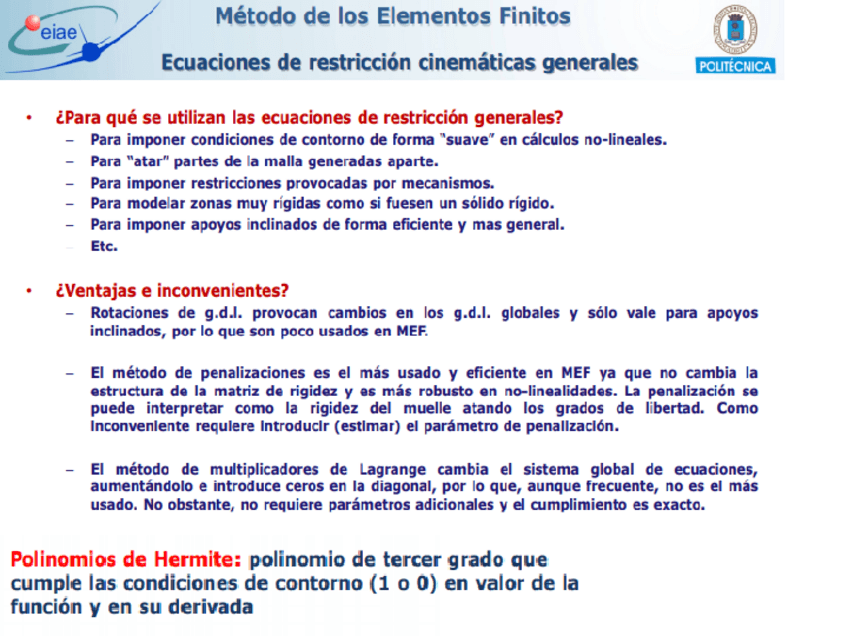 eiae

Método de los Elementos Finitos

Ecuaciones de restricción cinemáticas generales

POLITÉCNICA

• ¿Para qué se utilizan las ecuaciones de restricción generales?
– Para imponer condiciones de contorno de forma "suave" en cálculos no-lineales.
– Para "atar" partes de la malla generadas aparte.
– Para imponer restricciones provocadas por mecanismos.
– Para modelar zonas muy rígidas como si fuesen un sólido rígido.
– Para imponer apoyos inclinados de forma eficiente y mas general.
– Etc.

• ¿Ventajas e inconvenientes?
– Rotaciones de g.d.l. provocan cambios en los g.d.l. globales y sólo vale para apoyos inclinados, por lo que son poco usados en MEF.

– El método de penalizaciones es el más usado y eficiente en MEF ya que no cambia la estructura de la matriz de rigidez y es más robusto en no-linealidades. La penalización se puede interpretar como la rigidez del muelle atando los grados de libertad. Como inconveniente requiere introducir (estimar) el parámetro de penalización.

– El método de multiplicadores de Lagrange cambia el sistema global de ecuaciones, aumentándolo e introduce ceros en la diagonal, por lo que, aunque frecuente, no es el más usado. No obstante, no requiere parámetros adicionales y el cumplimiento es exacto.

Polinomios de Hermite: polinomio de tercer grado que cumple las condiciones de contorno (1 o 0) en valor de la función y en su derivada